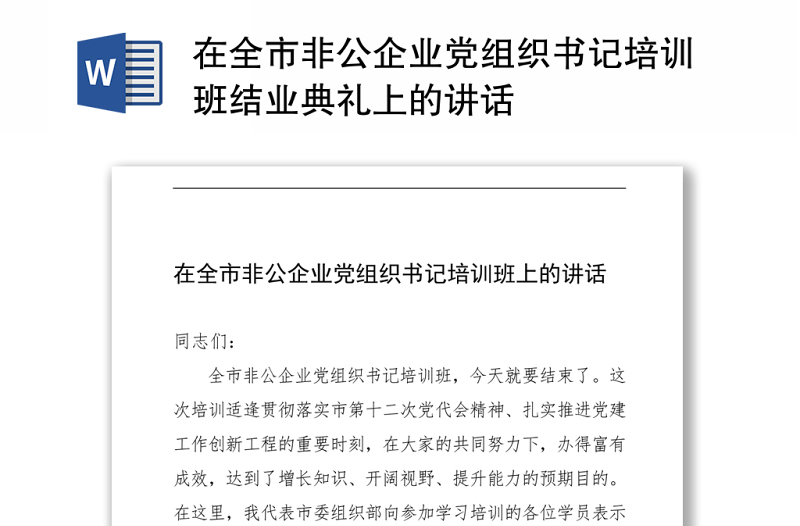 W

在全市非公企业党组织书记培训班结业典礼上的讲话

在全市非公企业党组织书记培训班上的讲话

同志们：

全市非公企业党组织书记培训班，今天就要结束了。这次培训适逢贯彻落实市第十二次党代会精神、扎实推进党建工作创新工程的重要时刻，在大家的共同努力下，办得富有成效，达到了增长知识、开阔视野、提升能力的预期目的。在这里，我代表市委组织部向参加学习培训的各位学员表示